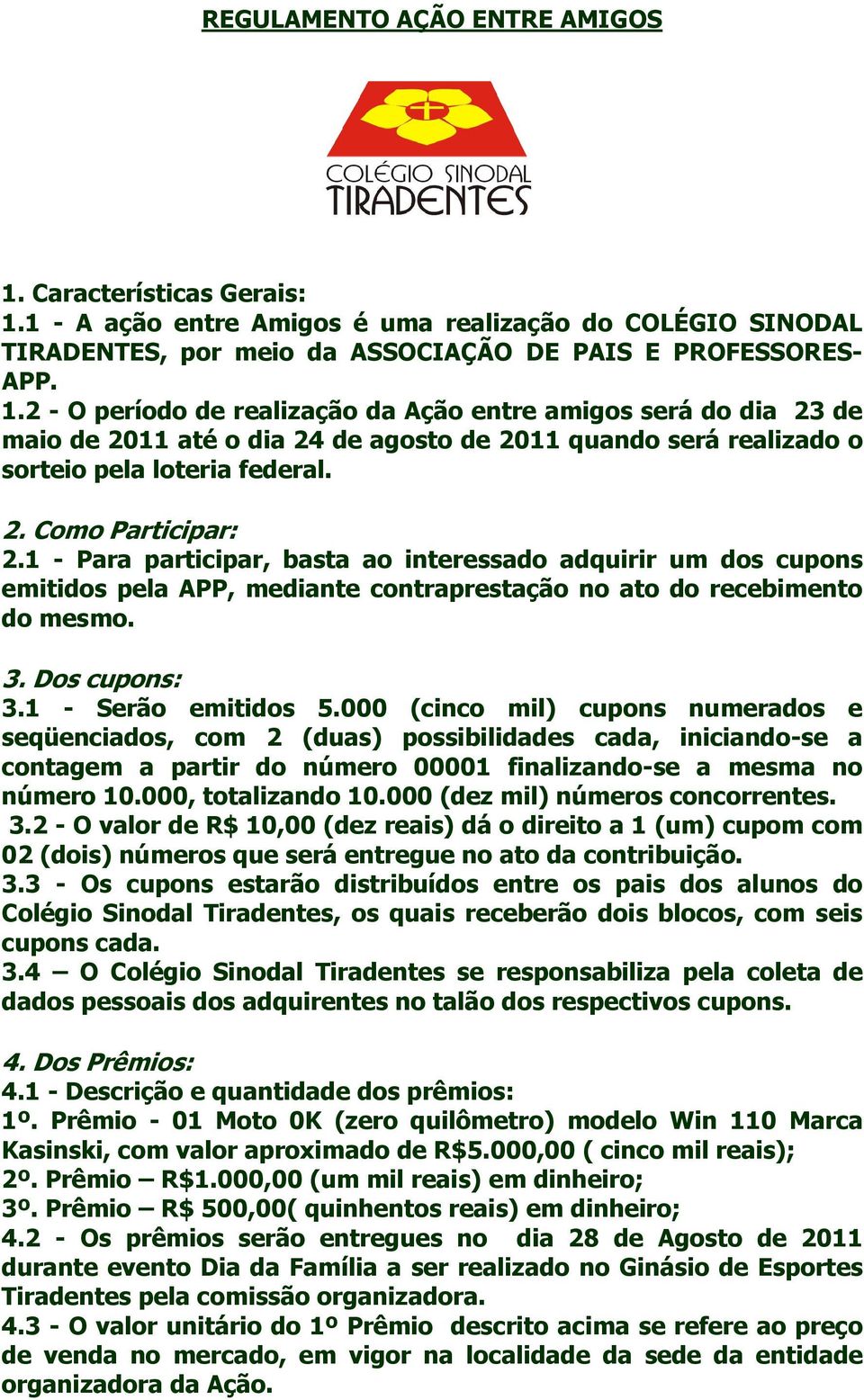 REGULAMENTO AÇÃO ENTRE AMIGOS

COLÉGIO SINODAL
TIRADENTES

1. Características Gerais:
1.1 - A ação entre Amigos é uma realização do COLÉGIO SINODAL TIRADENTES, por meio da ASSOCIAÇÃO DE PAIS E PROFESSORES-APP.
1.2 - O período de realização da Ação entre amigos será do dia 23 de maio de 2011 até o dia 24 de agosto de 2011 quando será realizado o sorteio pela loteria federal.

2. Como Participar:
2.1 - Para participar, basta ao interessado adquirir um dos cupons emitidos pela APP, mediante contraprestação no ato do recebimento do mesmo.

3. Dos cupons:
3.1 - Serão emitidos 5.000 (cinco mil) cupons numerados e seqüenciados, com 2 (duas) possibilidades cada, iniciando-se a contagem a partir do número 00001 finalizando-se a mesma no número 10.000, totalizando 10.000 (dez mil) números concorrentes.
3.2 - O valor de R$ 10,00 (dez reais) dá o direito a 1 (um) cupom com 02 (dois) números que será entregue no ato da contribuição.
3.3 - Os cupons estarão distribuídos entre os pais dos alunos do Colégio Sinodal Tiradentes, os quais receberão dois blocos, com seis cupons cada.
3.4 – O Colégio Sinodal Tiradentes se responsabiliza pela coleta de dados pessoais dos adquirentes no talão dos respectivos cupons.

4. Dos Prêmios:
4.1 - Descrição e quantidade dos prêmios:
1º. Prêmio - 01 Moto 0K (zero quilômetro) modelo Win 110 Marca Kasinski, com valor aproximado de R$5.000,00 ( cinco mil reais);
2º. Prêmio – R$1.000,00 (um mil reais) em dinheiro;
3º. Prêmio – R$ 500,00( quinhentos reais) em dinheiro;
4.2 - Os prêmios serão entregues no dia 28 de Agosto de 2011 durante evento Dia da Família a ser realizado no Ginásio de Esportes Tiradentes pela comissão organizadora.
4.3 - O valor unitário do 1º Prêmio descrito acima se refere ao preço de venda no mercado, em vigor na localidade da sede da entidade organizadora da Ação.